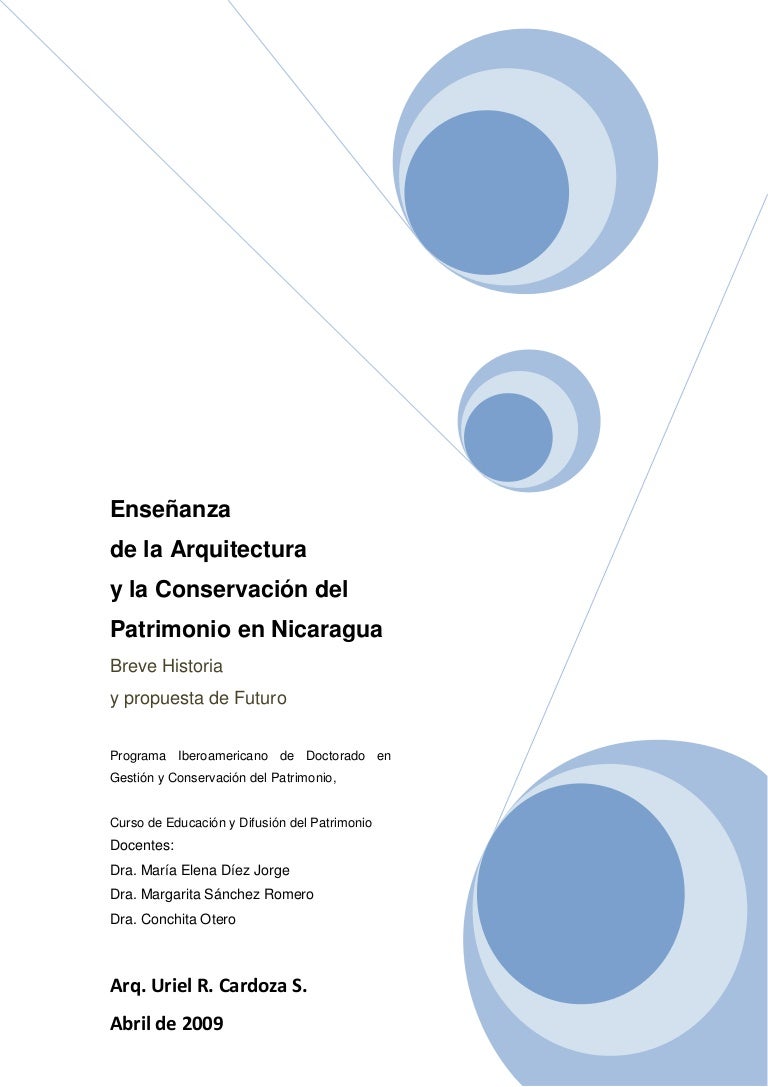 Enseñanza
de la Arquitectura
y la Conservación del
Patrimonio en Nicaragua

Breve Historia
y propuesta de Futuro

Programa Iberoamericano de Doctorado en Gestión y Conservación del Patrimonio,

Curso de Educación y Difusión del Patrimonio
Docentes:
Dra. María Elena Díez Jorge
Dra. Margarita Sánchez Romero
Dra. Conchita Otero

Arq. Uriel R. Cardoza S.
Abril de 2009